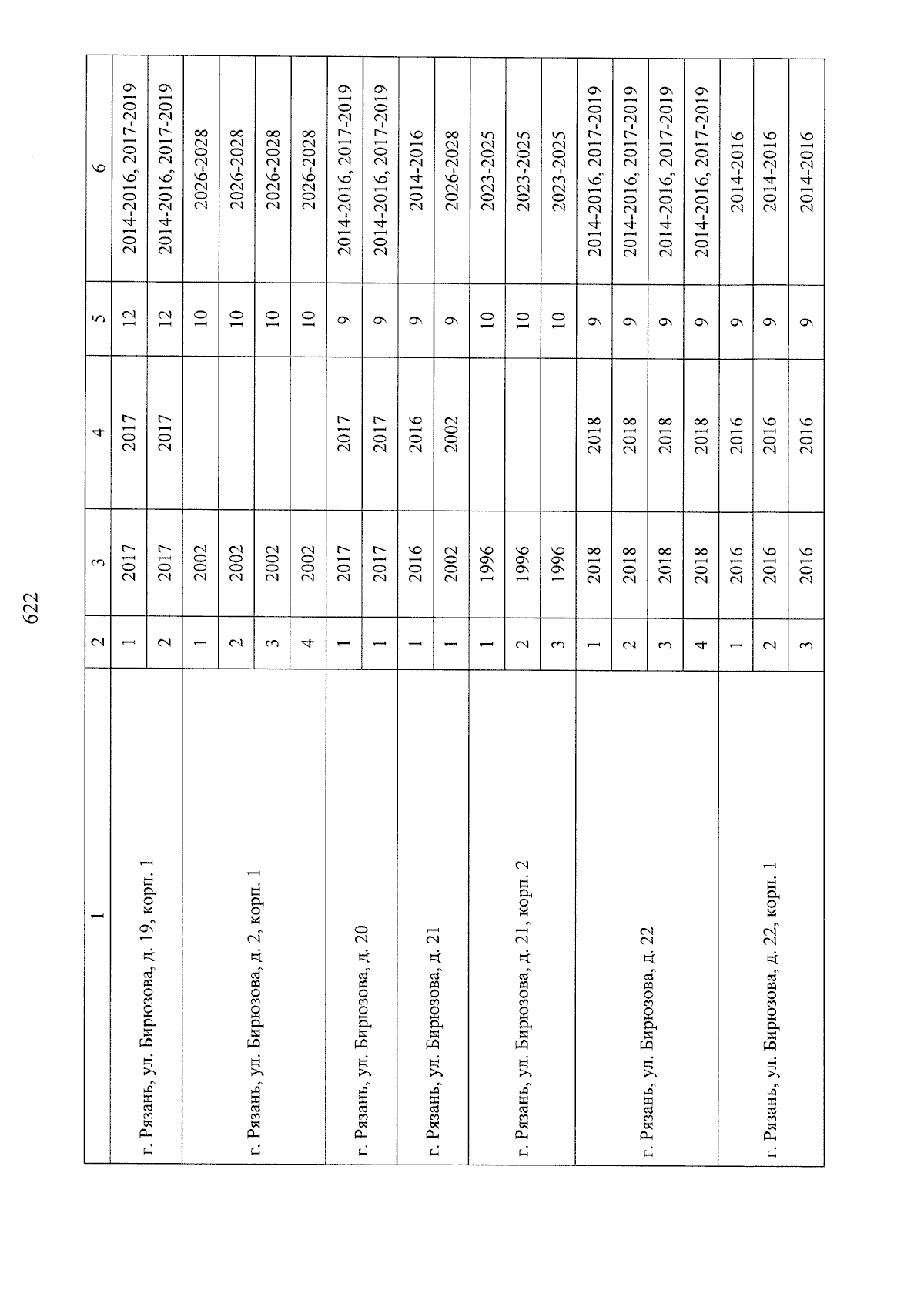 622

| 1 | 2 | 3 | 4 | 5 | 6 |
|---|---|---|---|---|---|
| г. Рязань, ул. Бирюзова, д. 19, корп. 1 | 1 | 2017 | 2017 | 12 | 2014-2016, 2017-2019 |
| | 2 | 2017 | 2017 | 12 | 2014-2016, 2017-2019 |
| г. Рязань, ул. Бирюзова, д. 2, корп. 1 | 1 | 2002 | | 10 | 2026-2028 |
| | 2 | 2002 | | 10 | 2026-2028 |
| | 3 | 2002 | | 10 | 2026-2028 |
| | 4 | 2002 | | 10 | 2026-2028 |
| г. Рязань, ул. Бирюзова, д. 20 | 1 | 2017 | 2017 | 9 | 2014-2016, 2017-2019 |
| | 1 | 2017 | 2017 | 9 | 2014-2016, 2017-2019 |
| г. Рязань, ул. Бирюзова, д. 21 | 1 | 2016 | 2016 | 9 | 2014-2016 |
| | 1 | 2002 | 2002 | 9 | 2026-2028 |
| г. Рязань, ул. Бирюзова, д. 21, корп. 2 | 1 | 1996 | | 10 | 2023-2025 |
| | 2 | 1996 | | 10 | 2023-2025 |
| | 3 | 1996 | | 10 | 2023-2025 |
| г. Рязань, ул. Бирюзова, д. 22 | 1 | 2018 | 2018 | 9 | 2014-2016, 2017-2019 |
| | 2 | 2018 | 2018 | 9 | 2014-2016, 2017-2019 |
| | 3 | 2018 | 2018 | 9 | 2014-2016, 2017-2019 |
| | 4 | 2018 | 2018 | 9 | 2014-2016, 2017-2019 |
| г. Рязань, ул. Бирюзова, д. 22, корп. 1 | 1 | 2016 | 2016 | 9 | 2014-2016 |
| | 2 | 2016 | 2016 | 9 | 2014-2016 |
| | 3 | 2016 | 2016 | 9 | 2014-2016 |